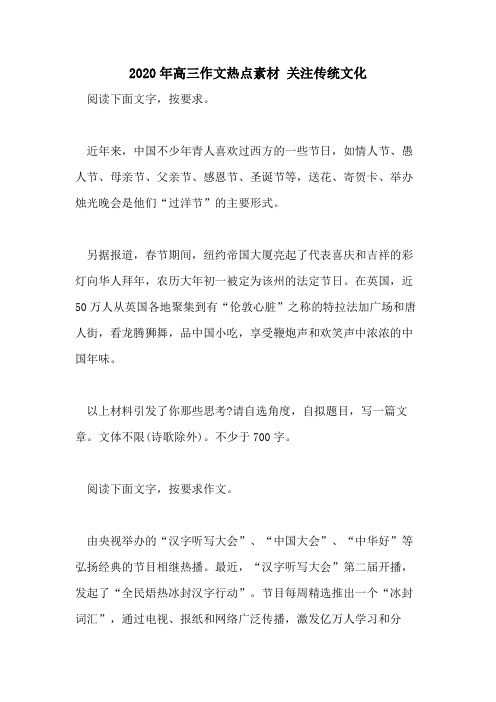 2020年高三作文热点素材 关注传统文化

阅读下面文字，按要求。

近年来，中国不少年青人喜欢过西方的一些节日，如情人节、愚人节、母亲节、父亲节、感恩节、圣诞节等，送花、寄贺卡、举办烛光晚会是他们“过洋节”的主要形式。

另据报道，春节期间，纽约帝国大厦亮起了代表喜庆和吉祥的彩灯向华人拜年，农历大年初一被定为该州的法定节日。在英国，近50万人从英国各地聚集到有“伦敦心脏”之称的特拉法加广场和唐人街，看龙腾狮舞，品中国小吃，享受鞭炮声和欢笑声中浓浓的中国年味。

以上材料引发了你那些思考?请自选角度，自拟题目，写一篇文章。文体不限(诗歌除外)。不少于700字。

阅读下面文字，按要求作文。

由央视举办的“汉字听写大会”、“中国大会”、“中华好”等弘扬经典的节目相继热播。最近，“汉字听写大会”第二届开播，发起了“全民焐热冰封汉字行动”。节目每周精选推出一个“冰封词汇”，通过电视、报纸和网络广泛传播，激发亿万人学习和分